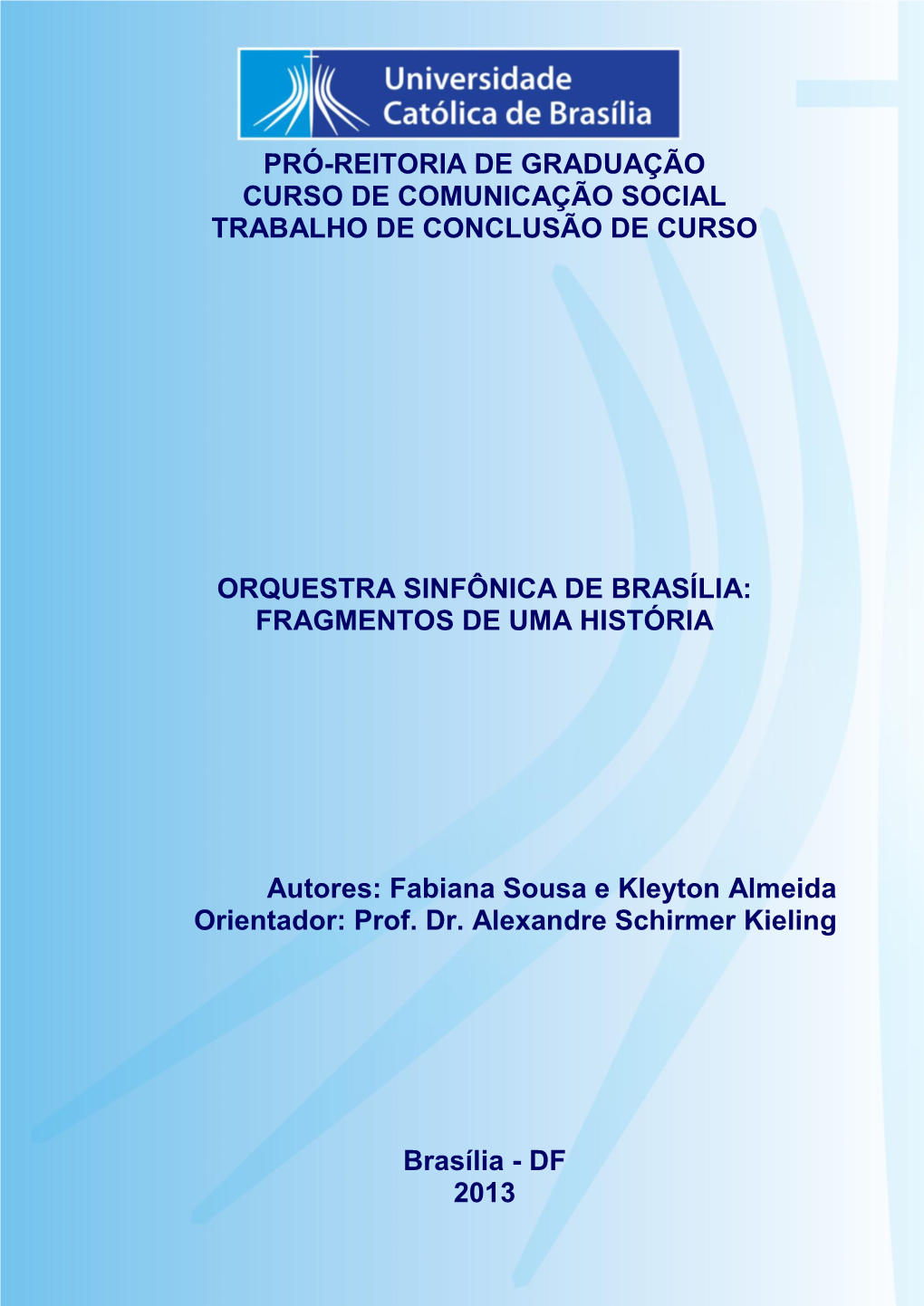 Universidade Católica de Brasília

PRÓ-REITORIA DE GRADUAÇÃO
CURSO DE COMUNICAÇÃO SOCIAL
TRABALHO DE CONCLUSÃO DE CURSO

ORQUESTRA SINFÔNICA DE BRASÍLIA:
FRAGMENTOS DE UMA HISTÓRIA

Autores: Fabiana Sousa e Kleyton Almeida
Orientador: Prof. Dr. Alexandre Schirmer Kieling

Brasília - DF
2013